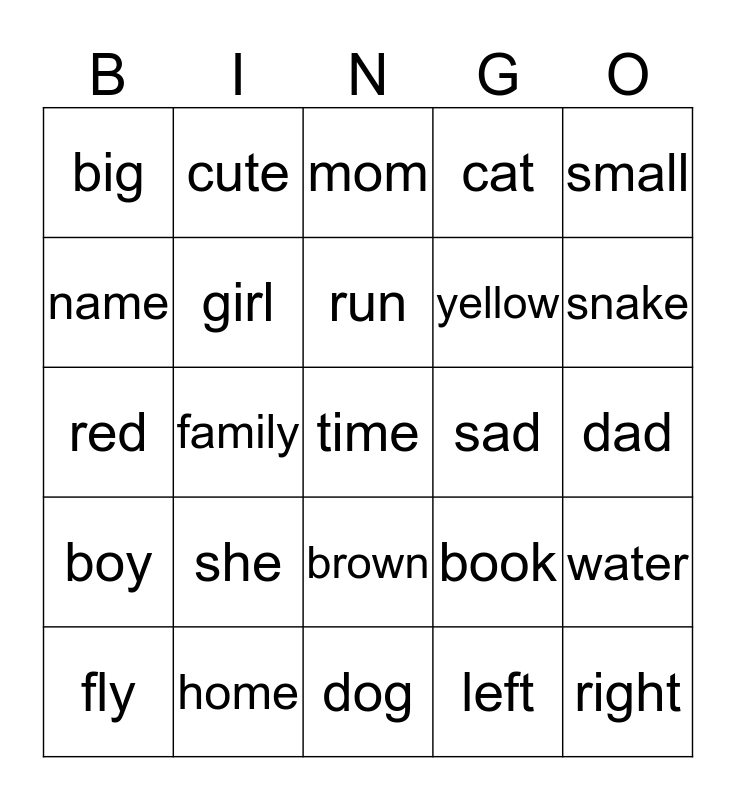 | B | I | N | G | O |
|---|---|---|---|---|
| big | cute | mom | cat | small |
| name | girl | run | yellow | snake |
| red | family | time | sad | dad |
| boy | she | brown | book | water |
| fly | home | dog | left | right |